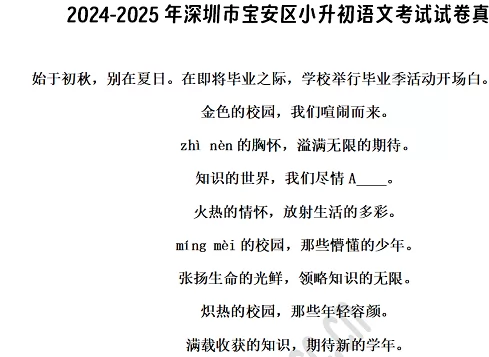 2024-2025 年深圳市宝安区小升初语文考试试卷真

始于初秋，别在夏日。在即将毕业之际，学校举行毕业季活动开场白。

金色的校园，我们喧闹而来。

zhì nèn 的胸怀，溢满无限的期待。

知识的世界，我们尽情 A____。

火热的情怀，放射生活的多彩。

míng mèi 的校园，那些懵懂的少年。

张扬生命的光鲜，领略知识的无限。

炽热的校园，那些年轻容颜。

满载收获的知识，期待新的学年。